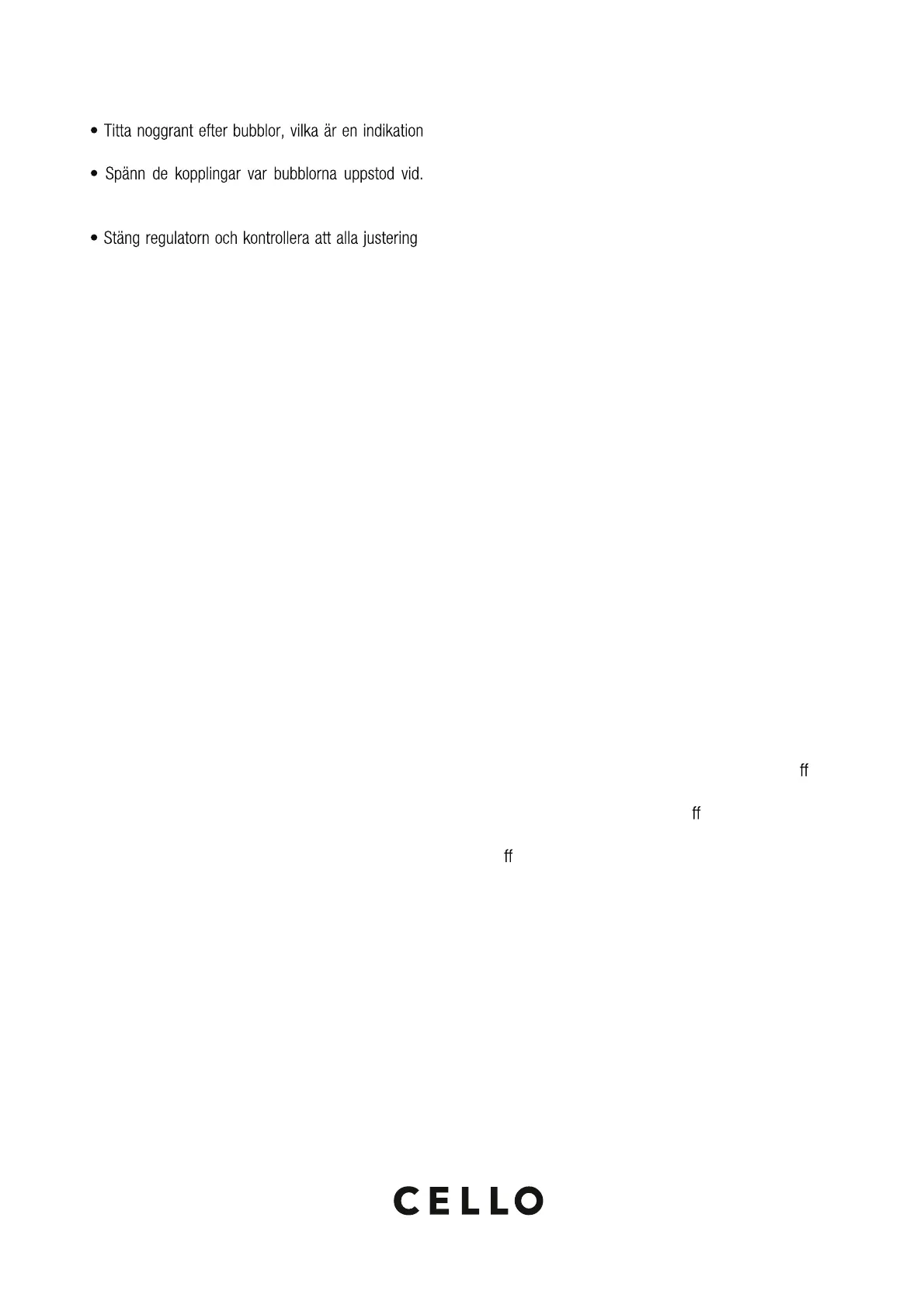 • Titta noggrant efter bubblor, vilka är en indikation

• Spänn de kopplingar var bubblorna uppstod vid.

• Stäng regulatorn och kontrollera att alla justering

ff

ff

ff

CELLO